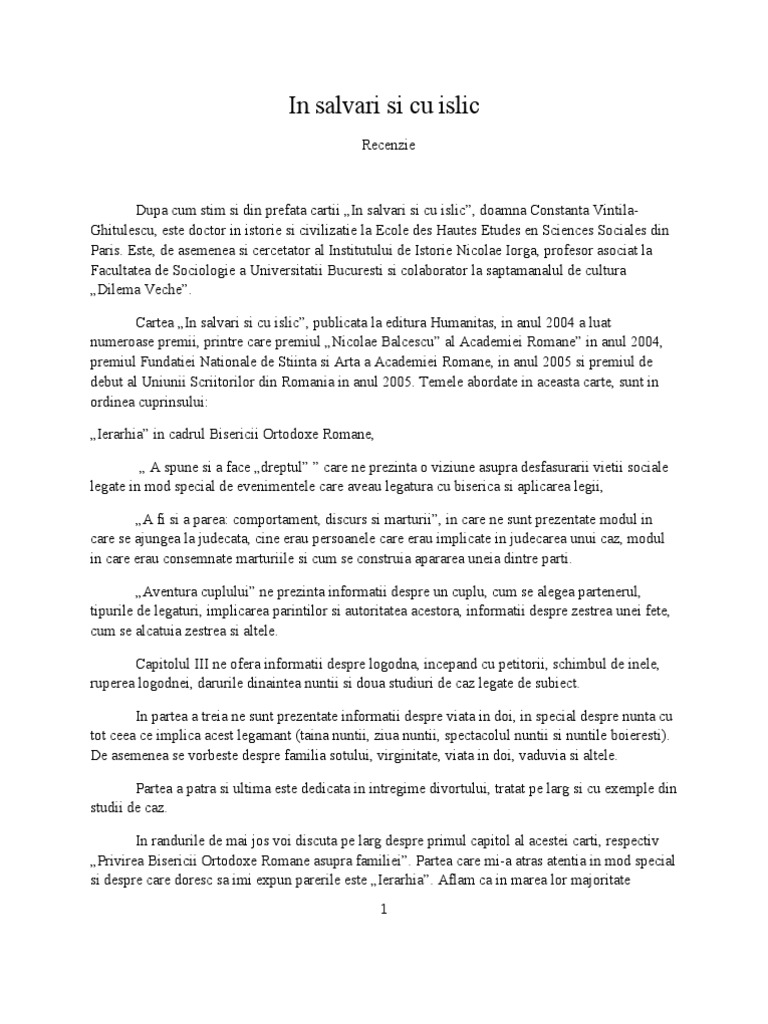 In salvari si cu islic

Recenzie

Dupa cum stim si din prefata cartii „In salvari si cu islic”, doamna Constanta Vintila-Ghitulescu, este doctor in istorie si civilizatie la Ecole des Hautes Etudes en Sciences Sociales din Paris. Este, de asemenea si cercetator al Institutului de Istorie Nicolae Iorga, profesor asociat la Facultatea de Sociologie a Universitatii Bucuresti si colaborator la saptamanalul de cultura „Dilema Veche”.

Cartea „In salvari si cu islic”, publicata la editura Humanitas, in anul 2004 a luat numeroase premii, printre care premiul „Nicolae Balcescu” al Academiei Romane” in anul 2004, premiul Fundatiei Nationale de Stiinta si Arta a Academiei Romane, in anul 2005 si premiul de debut al Uniunii Scriitorilor din Romania in anul 2005. Temele abordate in aceasta carte, sunt in ordinea cuprinsului:

„Ierarhia” in cadrul Bisericii Ortodoxe Romane,

„ A spune si a face „dreptul” ” care ne prezinta o viziune asupra desfasurarii vietii sociale legate in mod special de evenimentele care aveau legatura cu biserica si aplicarea legii,

„A fi si a parea: comportament, discurs si marturii”, in care ne sunt prezentate modul in care se ajungea la judecata, cine erau persoanele care erau implicate in judecarea unui caz, modul in care erau consemnate marturiile si cum se construia apararea uneia dintre parti.

„Aventura cuplului” ne prezinta informatii despre un cuplu, cum se alegea partenerul, tipurile de legaturi, implicarea parintilor si autoritatea acestora, informatii despre zestrea unei fete, cum se alcatuia zestrea si altele.

Capitolul III ne ofera informatii despre logodna, incepand cu petitorii, schimbul de inele, ruperea logodnei, darurile dinaintea nuntii si doua studiuri de caz legate de subiect.

In partea a treia ne sunt prezentate informatii despre viata in doi, in special despre nunta cu tot ceea ce implica acest legamant (taina nuntii, ziua nuntii, spectacolul nuntii si nuntile boieresti). De asemenea se vorbeste despre familia sotului, virginitate, viata in doi, vaduvia si altele.

Partea a patra si ultima este dedicata in intregime divortului, tratat pe larg si cu exemple din studii de caz.

In randurile de mai jos voi discuta pe larg despre primul capitol al acestei carti, respectiv „Privirea Bisericii Ortodoxe Romane asupra familiei”. Partea care mi-a atras atentia in mod special si despre care doresc sa imi expun parerile este „Ierarhia”. Aflam ca in marea lor majoritate

1